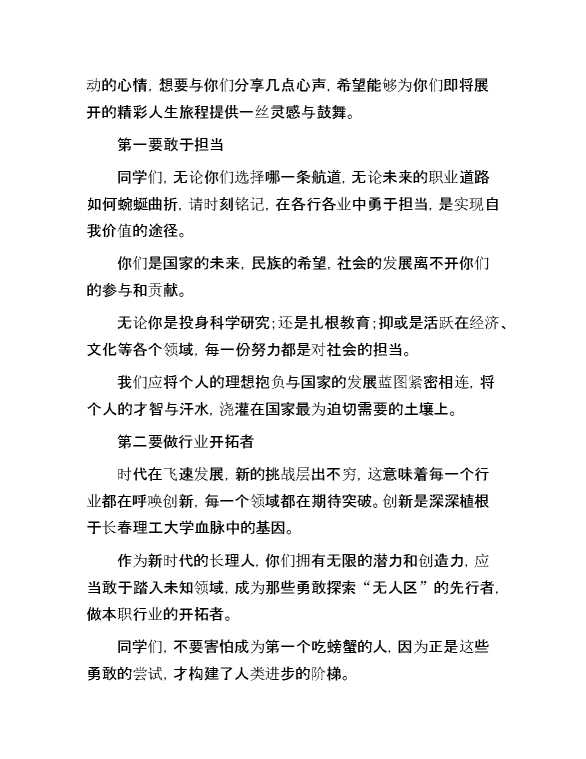 动的心情，想要与你们分享几点心声，希望能够为你们即将展开的精彩人生旅程提供一丝灵感与鼓舞。

第一要敢于担当

同学们，无论你们选择哪一条航道，无论未来的职业道路如何蜿蜒曲折，请时刻铭记，在各行各业中勇于担当，是实现自我价值的途径。

你们是国家的未来，民族的希望，社会的发展离不开你们的参与和贡献。

无论你是投身科学研究；还是扎根教育；抑或是活跃在经济、文化等各个领域，每一份努力都是对社会的担当。

我们应将个人的理想抱负与国家的发展蓝图紧密相连，将个人的才智与汗水，浇灌在国家最为迫切需要的土壤上。

第二要做行业开拓者

时代在飞速发展，新的挑战层出不穷，这意味着每一个行业都在呼唤创新，每一个领域都在期待突破。创新是深深植根于长春理工大学血脉中的基因。

作为新时代的长理人，你们拥有无限的潜力和创造力，应当敢于踏入未知领域，成为那些勇敢探索“无人区”的先行者，做本职行业的开拓者。

同学们，不要害怕成为第一个吃螃蟹的人，因为正是这些勇敢的尝试，才构建了人类进步的阶梯。